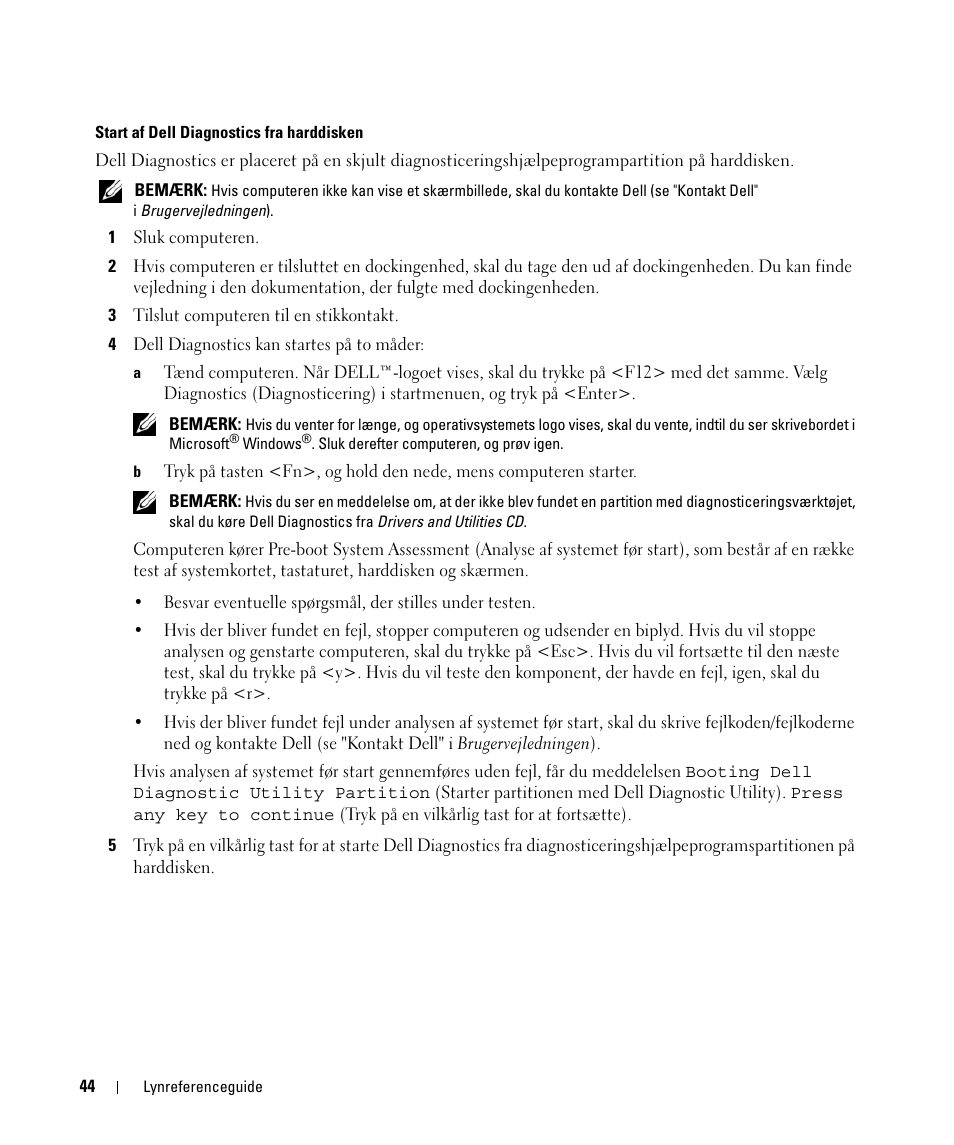 Start af Dell Diagnostics fra harddisken

Dell Diagnostics er placeret på en skjult diagnosticeringshjælpeprogrampartition på harddisken.

BEMÆRK: Hvis computeren ikke kan vise et skærmbillede, skal du kontakte Dell (se "Kontakt Dell" i Brugervejledningen).

1 Sluk computeren.

2 Hvis computeren er tilsluttet en dockingenhed, skal du tage den ud af dockingenheden. Du kan finde vejledning i den dokumentation, der fulgte med dockingenheden.

3 Tilslut computeren til en stikkontakt.

4 Dell Diagnostics kan startes på to måder:

a Tænd computeren. Når DELL™-logoet vises, skal du trykke på <F12> med det samme. Vælg Diagnostics (Diagnosticering) i startmenuen, og tryk på <Enter>.

BEMÆRK: Hvis du venter for længe, og operativsystemets logo vises, skal du vente, indtil du ser skrivebordet i Microsoft® Windows®. Sluk derefter computeren, og prøv igen.

b Tryk på tasten <Fn>, og hold den nede, mens computeren starter.

BEMÆRK: Hvis du ser en meddelelse om, at der ikke blev fundet en partition med diagnosticeringsværktøjet, skal du køre Dell Diagnostics fra Drivers and Utilities CD.

Computeren kører Pre-boot System Assessment (Analyse af systemet før start), som består af en række test af systemkortet, tastaturet, harddisken og skærmen.

• Besvar eventuelle spørgsmål, der stilles under testen.

• Hvis der bliver fundet en fejl, stopper computeren og udsender en biplyd. Hvis du vil stoppe analysen og genstarte computeren, skal du trykke på <Esc>. Hvis du vil fortsætte til den næste test, skal du trykke på <y>. Hvis du vil teste den komponent, der havde en fejl, igen, skal du trykke på <r>.

• Hvis der bliver fundet fejl under analysen af systemet før start, skal du skrive fejlkoden/fejlkoderne ned og kontakte Dell (se "Kontakt Dell" i Brugervejledningen).

Hvis analysen af systemet før start gennemføres uden fejl, får du meddelelsen Booting Dell Diagnostic Utility Partition (Starter partitionen med Dell Diagnostic Utility). Press any key to continue (Tryk på en vilkårlig tast for at fortsætte).

5 Tryk på en vilkårlig tast for at starte Dell Diagnostics fra diagnosticeringshjælpeprogramspartitionen på harddisken.

44 | Lynreferenceguide